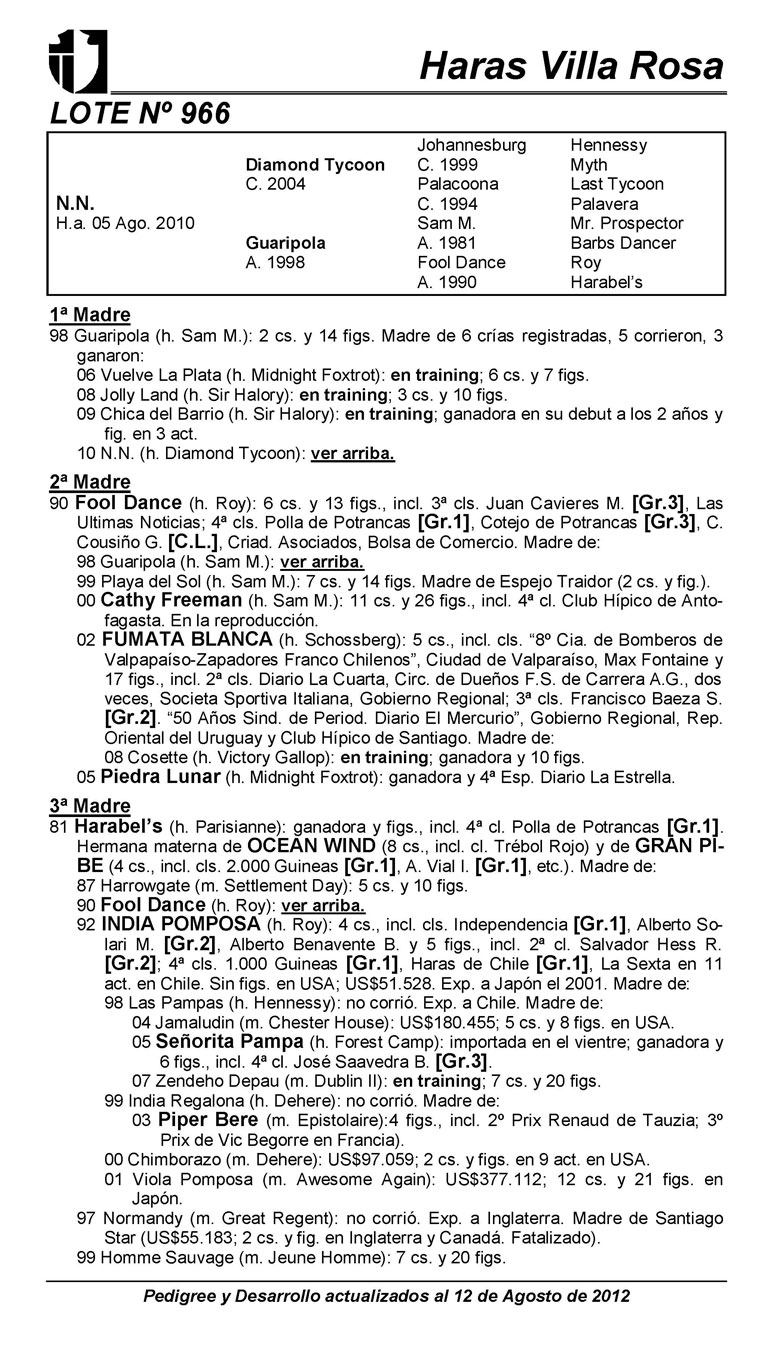 Haras Villa Rosa

LOTE Nº 966

| | | | |
|---|---|---|---|
| | | Johannesburg | Hennessy |
| | Diamond Tycoon | C. 1999 | Myth |
| | C. 2004 | Palacoona | Last Tycoon |
| N.N. | | C. 1994 | Palavera |
| H.a. 05 Ago. 2010 | | Sam M. | Mr. Prospector |
| | Guaripola | A. 1981 | Barbs Dancer |
| | A. 1998 | Fool Dance | Roy |
| | | A. 1990 | Harabel's |

1ª Madre
98 Guaripola (h. Sam M.): 2 cs. y 14 figs. Madre de 6 crías registradas, 5 corrieron, 3 ganaron:
06 Vuelve La Plata (h. Midnight Foxtrot): en training; 6 cs. y 7 figs.
08 Jolly Land (h. Sir Halory): en training; 3 cs. y 10 figs.
09 Chica del Barrio (h. Sir Halory): en training; ganadora en su debut a los 2 años y fig. en 3 act.
10 N.N. (h. Diamond Tycoon): ver arriba.

2ª Madre
90 Fool Dance (h. Roy): 6 cs. y 13 figs., incl. 3ª cls. Juan Cavieres M. [Gr.3], Las Ultimas Noticias; 4ª cls. Polla de Potrancas [Gr.1], Cotejo de Potrancas [Gr.3], C. Cousiño G. [C.L.], Criad. Asociados, Bolsa de Comercio. Madre de:
98 Guaripola (h. Sam M.): ver arriba.
99 Playa del Sol (h. Sam M.): 7 cs. y 14 figs. Madre de Espejo Traidor (2 cs. y fig.).
00 Cathy Freeman (h. Sam M.): 11 cs. y 26 figs., incl. 4ª cl. Club Hípico de Antofagasta. En la reproducción.
02 FUMATA BLANCA (h. Schossberg): 5 cs., incl. cls. "8º Cia. de Bomberos de Valpapaíso-Zapadores Franco Chilenos", Ciudad de Valparaíso, Max Fontaine y 17 figs., incl. 2ª cls. Diario La Cuarta, Circ. de Dueños F.S. de Carrera A.G., dos veces, Societa Sportiva Italiana, Gobierno Regional; 3ª cls. Francisco Baeza S. [Gr.2]. "50 Años Sind. de Period. Diario El Mercurio", Gobierno Regional, Rep. Oriental del Uruguay y Club Hípico de Santiago. Madre de:
08 Cosette (h. Victory Gallop): en training; ganadora y 10 figs.
05 Piedra Lunar (h. Midnight Foxtrot): ganadora y 4ª Esp. Diario La Estrella.

3ª Madre
81 Harabel's (h. Parisianne): ganadora y figs., incl. 4ª cl. Polla de Potrancas [Gr.1]. Hermana materna de OCEAN WIND (8 cs., incl. cl. Trébol Rojo) y de GRAN PIBE (4 cs., incl. cls. 2.000 Guineas [Gr.1], A. Vial I. [Gr.1], etc.). Madre de:
87 Harrowgate (m. Settlement Day): 5 cs. y 10 figs.
90 Fool Dance (h. Roy): ver arriba.
92 INDIA POMPOSA (h. Roy): 4 cs., incl. cls. Independencia [Gr.1], Alberto Solari M. [Gr.2], Alberto Benavente B. y 5 figs., incl. 2ª cl. Salvador Hess R. [Gr.2]; 4ª cls. 1.000 Guineas [Gr.1], Haras de Chile [Gr.1], La Sexta en 11 act. en Chile. Sin figs. en USA; US$51.528. Exp. a Japón el 2001. Madre de:
98 Las Pampas (h. Hennessy): no corrió. Exp. a Chile. Madre de:
04 Jamaludin (m. Chester House): US$180.455; 5 cs. y 8 figs. en USA.
05 Señorita Pampa (h. Forest Camp): importada en el vientre; ganadora y 6 figs., incl. 4ª cl. José Saavedra B. [Gr.3].
07 Zendeho Depau (m. Dublin II): en training; 7 cs. y 20 figs.
99 India Regalona (h. Dehere): no corrió. Madre de:
03 Piper Bere (m. Epistolaire):4 figs., incl. 2º Prix Renaud de Tauzia; 3º Prix de Vic Begorre en Francia).
00 Chimborazo (m. Dehere): US$97.059; 2 cs. y figs. en 9 act. en USA.
01 Viola Pomposa (m. Awesome Again): US$377.112; 12 cs. y 21 figs. en Japón.
97 Normandy (m. Great Regent): no corrió. Exp. a Inglaterra. Madre de Santiago Star (US$55.183; 2 cs. y fig. en Inglaterra y Canadá. Fatalizado).
99 Homme Sauvage (m. Jeune Homme): 7 cs. y 20 figs.

Pedigree y Desarrollo actualizados al 12 de Agosto de 2012